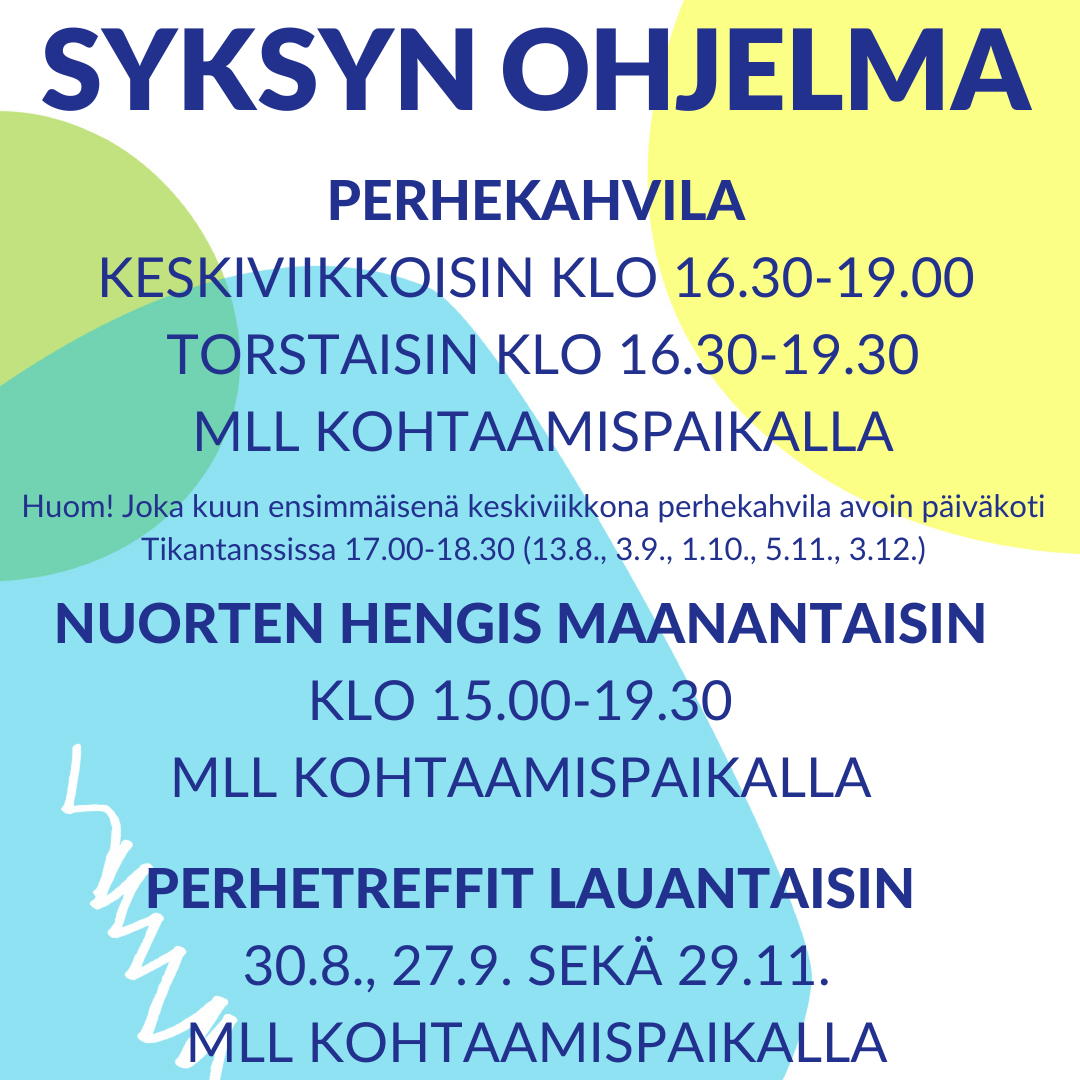 SYKSYN OHJELMA

PERHEKAHVILA
KESKIVIIKKOISIN KLO 16.30-19.00
TORSTAISIN KLO 16.30-19.30
MLL KOHTAAMISPAIKALLA

Huom! Joka kuun ensimmäisenä keskiviikkona perhekahvila avoin päiväkoti Tikantanssissa 17.00-18.30 (13.8., 3.9., 1.10., 5.11., 3.12.)

NUORTEN HENGIS MAANANTAISIN
KLO 15.00-19.30
MLL KOHTAAMISPAIKALLA

PERHETREFFIT LAUANTAISIN
30.8., 27.9. SEKÄ 29.11.
MLL KOHTAAMISPAIKALLA